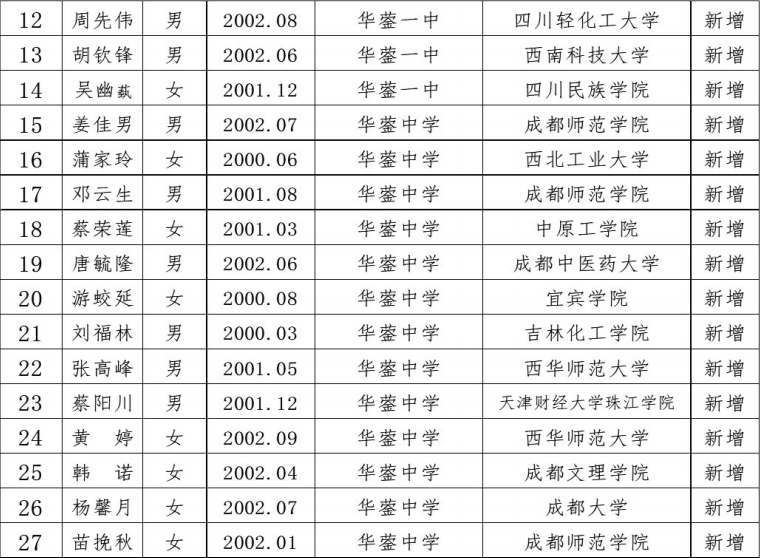 | 12 | 周先伟 | 男 | 2002.08 | 华蓥一中 | 四川轻化工大学 | 新增 |
|---|---|---|---|---|---|---|
| 13 | 胡钦锋 | 男 | 2002.06 | 华蓥一中 | 西南科技大学 | 新增 |
| 14 | 吴幽蕻 | 女 | 2001.12 | 华蓥一中 | 四川民族学院 | 新增 |
| 15 | 姜佳男 | 男 | 2002.07 | 华蓥中学 | 成都师范学院 | 新增 |
| 16 | 蒲家玲 | 女 | 2000.06 | 华蓥中学 | 西北工业大学 | 新增 |
| 17 | 邓云生 | 男 | 2001.08 | 华蓥中学 | 成都师范学院 | 新增 |
| 18 | 蔡荣莲 | 女 | 2001.03 | 华蓥中学 | 中原工学院 | 新增 |
| 19 | 唐毓隆 | 男 | 2002.06 | 华蓥中学 | 成都中医药大学 | 新增 |
| 20 | 游蛟延 | 女 | 2000.08 | 华蓥中学 | 宜宾学院 | 新增 |
| 21 | 刘福林 | 男 | 2000.03 | 华蓥中学 | 吉林化工学院 | 新增 |
| 22 | 张高峰 | 男 | 2001.05 | 华蓥中学 | 西华师范大学 | 新增 |
| 23 | 蔡阳川 | 男 | 2001.12 | 华蓥中学 | 天津财经大学珠江学院 | 新增 |
| 24 | 黄　婷 | 女 | 2002.09 | 华蓥中学 | 西华师范大学 | 新增 |
| 25 | 韩　诺 | 女 | 2002.04 | 华蓥中学 | 成都文理学院 | 新增 |
| 26 | 杨馨月 | 女 | 2002.07 | 华蓥中学 | 成都大学 | 新增 |
| 27 | 苗挽秋 | 女 | 2002.01 | 华蓥中学 | 成都师范学院 | 新增 |